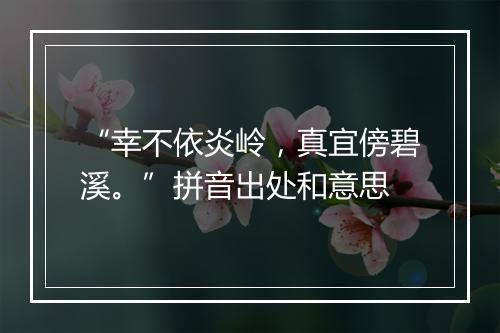 “幸不依炎岭，真宜傍碧溪。” 拼音出处和意思